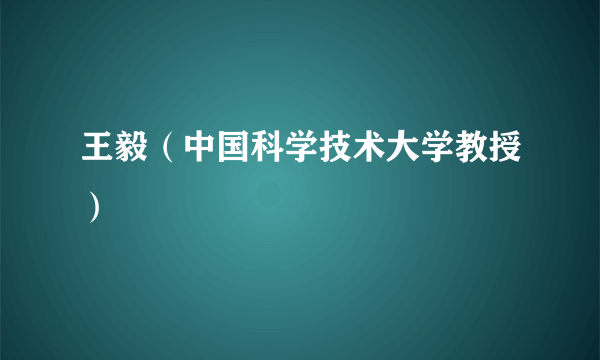 王毅（中国科学技术大学教授）